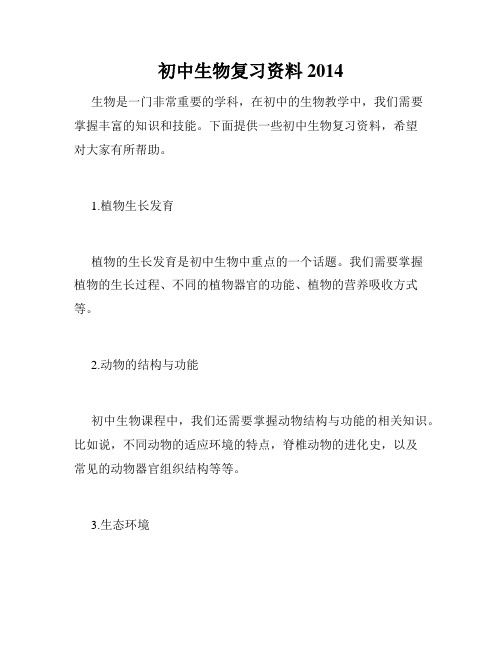 初中生物复习资料 2014

生物是一门非常重要的学科，在初中的生物教学中，我们需要掌握丰富的知识和技能。下面提供一些初中生物复习资料，希望对大家有所帮助。

1.植物生长发育

植物的生长发育是初中生物中重点的一个话题。我们需要掌握植物的生长过程、不同的植物器官的功能、植物的营养吸收方式等。

2.动物的结构与功能

初中生物课程中，我们还需要掌握动物结构与功能的相关知识。比如说，不同动物的适应环境的特点，脊椎动物的进化史，以及常见的动物器官组织结构等等。

3.生态环境